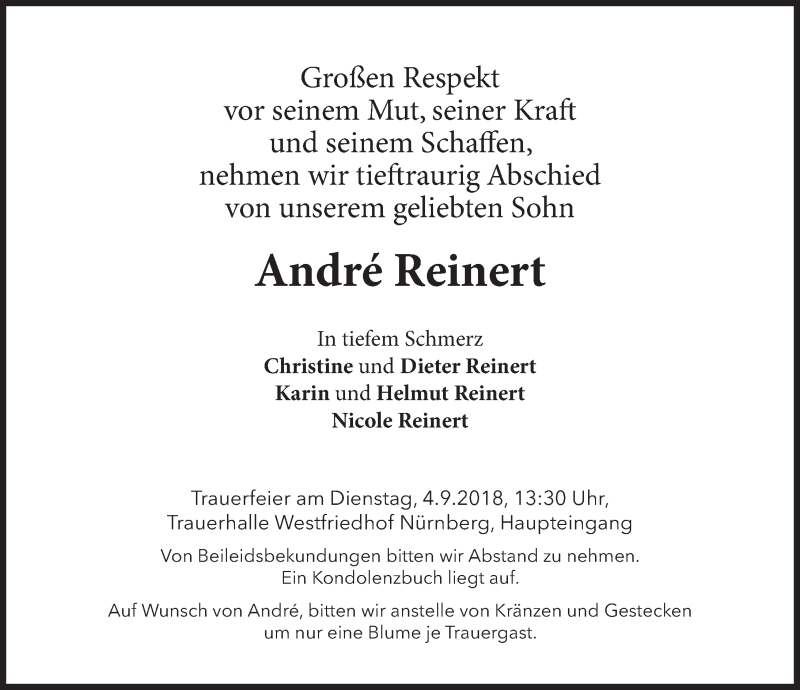 Großen Respekt
vor seinem Mut, seiner Kraft
und seinem Schaffen,
nehmen wir tieftraurig Abschied
von unserem geliebten Sohn

André Reinert

In tiefem Schmerz
Christine und Dieter Reinert
Karin und Helmut Reinert
Nicole Reinert

Trauerfeier am Dienstag, 4.9.2018, 13:30 Uhr,
Trauerhalle Westfriedhof Nürnberg, Haupteingang

Von Beileidsbekundungen bitten wir Abstand zu nehmen.
Ein Kondolenzbuch liegt auf.

Auf Wunsch von André, bitten wir anstelle von Kränzen und Gestecken
um nur eine Blume je Trauergast.